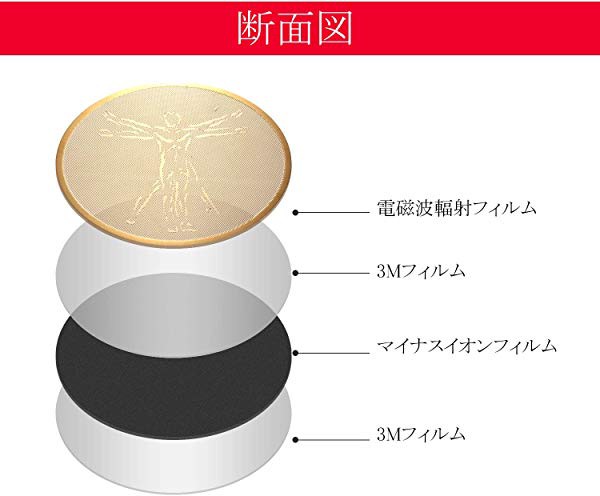 断面図

電磁波輻射フィルム

3Mフィルム

マイナスイオンフィルム

3Mフィルム